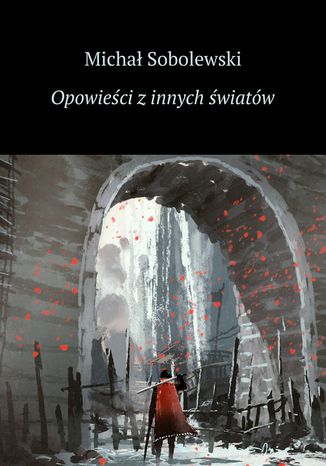 Michał Sobolewski

Opowieści z innych światów